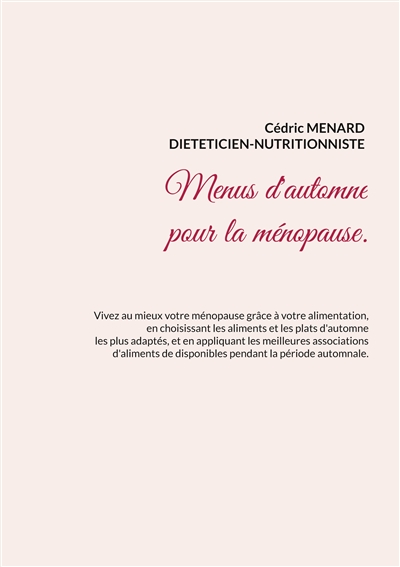 Cédric MENARD
DIETETICIEN-NUTRITIONNISTE

Menus d'automne pour la ménopause.

Vivez au mieux votre ménopause grâce à votre alimentation, en choisissant les aliments et les plats d'automne les plus adaptés, et en appliquant les meilleures associations d'aliments de disponibles pendant la période automnale.